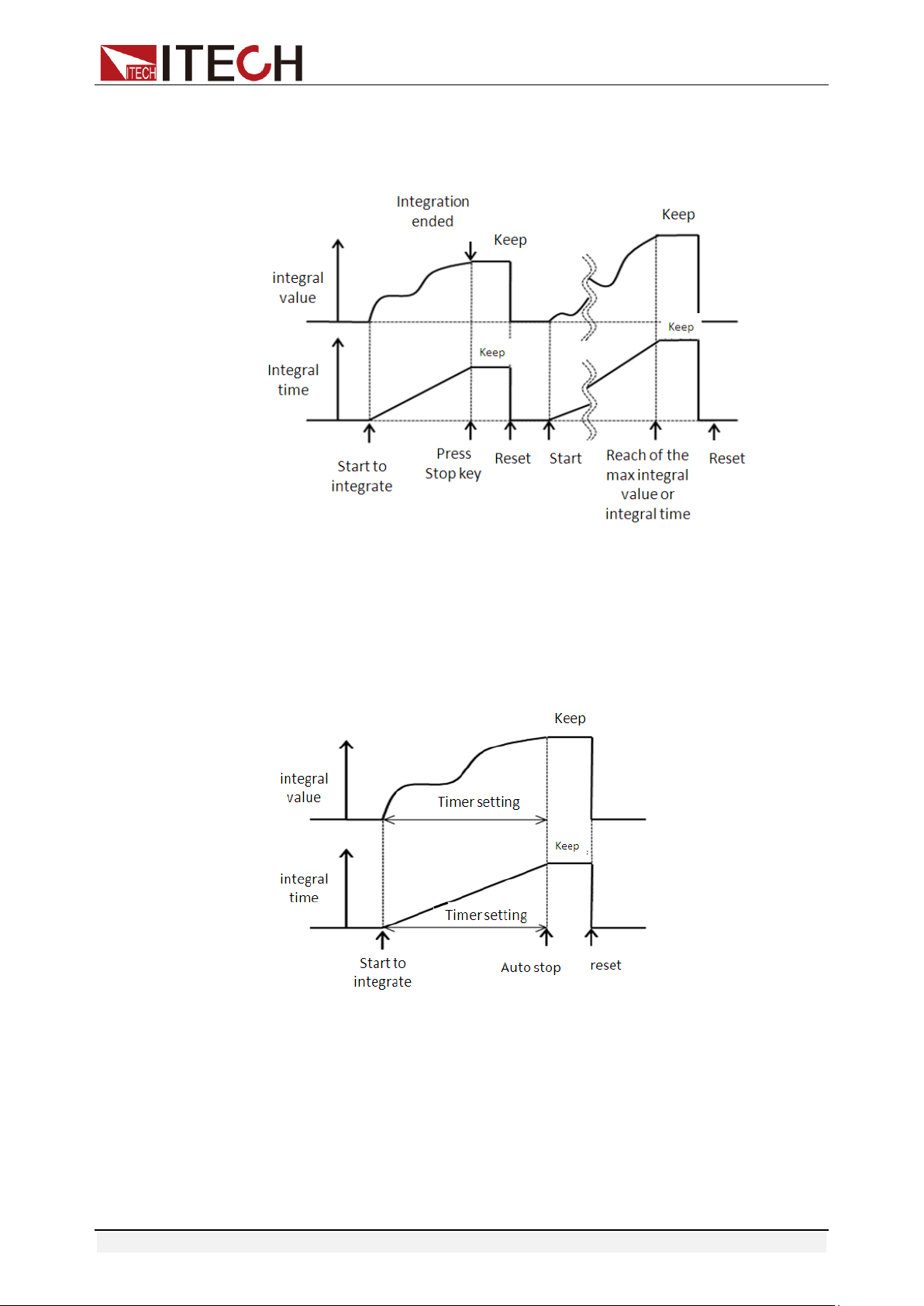 ITECH ITECH

Integration ended

Keep

Keep

integral value

Keep

Keep

Integral time

Start to integrate

Press Stop key

Reset

Start

Reach of the max integral value or integral time

Reset

Keep

integral value

Timer setting

Keep

integral time

Timer setting

Start to integrate

Auto stop

reset